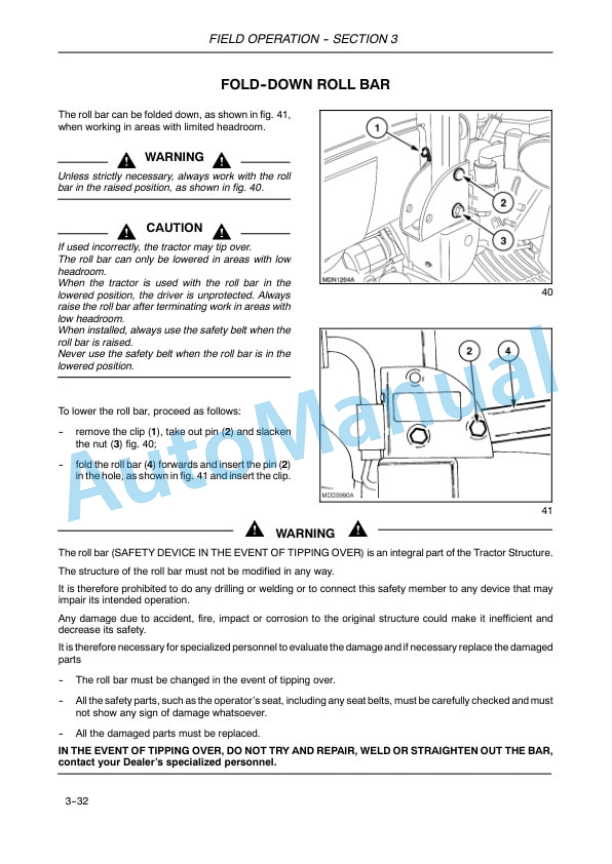 FIELD OPERATION - SECTION 3

FOLD-DOWN ROLL BAR

The roll bar can be folded down, as shown in fig. 41, when working in areas with limited headroom.

WARNING

Unless strictly necessary, always work with the roll bar in the raised position, as shown in fig. 40.

CAUTION

If used incorrectly, the tractor may tip over.
The roll bar can only be lowered in areas with low headroom.
When the tractor is used with the roll bar in the lowered position, the driver is unprotected. Always raise the roll bar after terminating work in areas with low headroom.
When installed, always use the safety belt when the roll bar is raised.
Never use the safety belt when the roll bar is in the lowered position.

To lower the roll bar, proceed as follows:

- remove the clip (1), take out pin (2) and slacken the nut (3) fig. 40;

- fold the roll bar (4) forwards and insert the pin (2) in the hole, as shown in fig. 41 and insert the clip.

1
2
3
MDN1264A
40

2
4
MDD0990A
41

AutoManual

WARNING

The roll bar (SAFETY DEVICE IN THE EVENT OF TIPPING OVER) is an integral part of the Tractor Structure.

The structure of the roll bar must not be modified in any way.

It is therefore prohibited to do any drilling or welding or to connect this safety member to any device that may impair its intended operation.

Any damage due to accident, fire, impact or corrosion to the original structure could make it inefficient and decrease its safety.

It is therefore necessary for specialized personnel to evaluate the damage and if necessary replace the damaged parts

- The roll bar must be changed in the event of tipping over.

- All the safety parts, such as the operator's seat, including any seat belts, must be carefully checked and must not show any sign of damage whatsoever.

- All the damaged parts must be replaced.

IN THE EVENT OF TIPPING OVER, DO NOT TRY AND REPAIR, WELD OR STRAIGHTEN OUT THE BAR, contact your Dealer's specialized personnel.

3-32